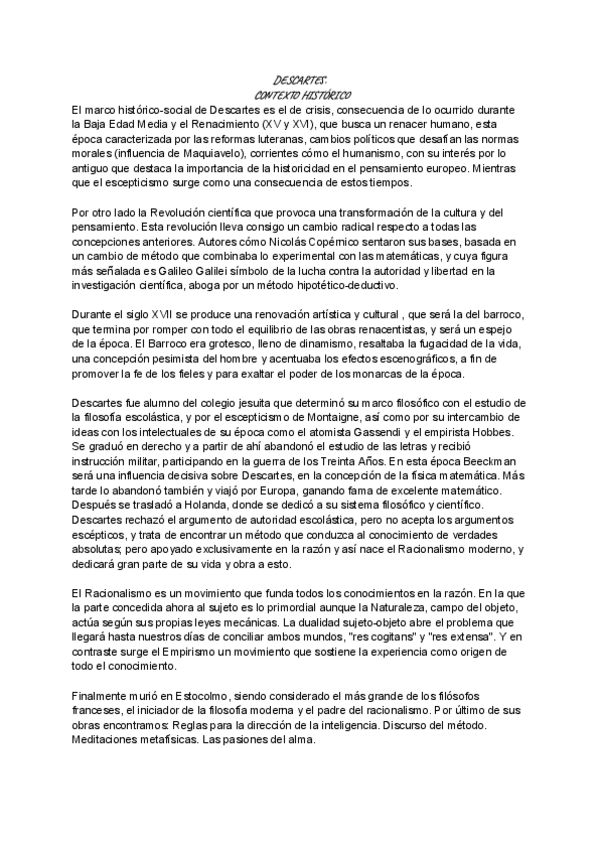 DESCARTES:
CONTEXTO HISTÓRICO

El marco histórico-social de Descartes es el de crisis, consecuencia de lo ocurrido durante la Baja Edad Media y el Renacimiento (XV y XVI), que busca un renacer humano, esta época caracterizada por las reformas luteranas, cambios políticos que desafían las normas morales (influencia de Maquiavelo), corrientes cómo el humanismo, con su interés por lo antiguo que destaca la importancia de la historicidad en el pensamiento europeo. Mientras que el escepticismo surge como una consecuencia de estos tiempos.

Por otro lado la Revolución científica que provoca una transformación de la cultura y del pensamiento. Esta revolución lleva consigo un cambio radical respecto a todas las concepciones anteriores. Autores cómo Nicolás Copérnico sentaron sus bases, basada en un cambio de método que combinaba lo experimental con las matemáticas, y cuya figura más señalada es Galileo Galilei símbolo de la lucha contra la autoridad y libertad en la investigación científica, aboga por un método hipotético-deductivo.

Durante el siglo XVII se produce una renovación artística y cultural , que será la del barroco, que termina por romper con todo el equilibrio de las obras renacentistas, y será un espejo de la época. El Barroco era grotesco, lleno de dinamismo, resaltaba la fugacidad de la vida, una concepción pesimista del hombre y acentuaba los efectos escenográficos, a fin de promover la fe de los fieles y para exaltar el poder de los monarcas de la época.

Descartes fue alumno del colegio jesuita que determinó su marco filosófico con el estudio de la filosofía escolástica, y por el escepticismo de Montaigne, así como por su intercambio de ideas con los intelectuales de su época como el atomista Gassendi y el empirista Hobbes. Se graduó en derecho y a partir de ahí abandonó el estudio de las letras y recibió instrucción militar, participando en la guerra de los Treinta Años. En esta época Beeckman será una influencia decisiva sobre Descartes, en la concepción de la física matemática. Más tarde lo abandonó también y viajó por Europa, ganando fama de excelente matemático. Después se trasladó a Holanda, donde se dedicó a su sistema filosófico y científico. Descartes rechazó el argumento de autoridad escolástica, pero no acepta los argumentos escépticos, y trata de encontrar un método que conduzca al conocimiento de verdades absolutas; pero apoyado exclusivamente en la razón y así nace el Racionalismo moderno, y dedicará gran parte de su vida y obra a esto.

El Racionalismo es un movimiento que funda todos los conocimientos en la razón. En la que la parte concedida ahora al sujeto es lo primordial aunque la Naturaleza, campo del objeto, actúa según sus propias leyes mecánicas. La dualidad sujeto-objeto abre el problema que llegará hasta nuestros días de conciliar ambos mundos, "res cogitans" y "res extensa". Y en contraste surge el Empirismo un movimiento que sostiene la experiencia como origen de todo el conocimiento.

Finalmente murió en Estocolmo, siendo considerado el más grande de los filósofos franceses, el iniciador de la filosofía moderna y el padre del racionalismo. Por último de sus obras encontramos: Reglas para la dirección de la inteligencia. Discurso del método. Meditaciones metafísicas. Las pasiones del alma.